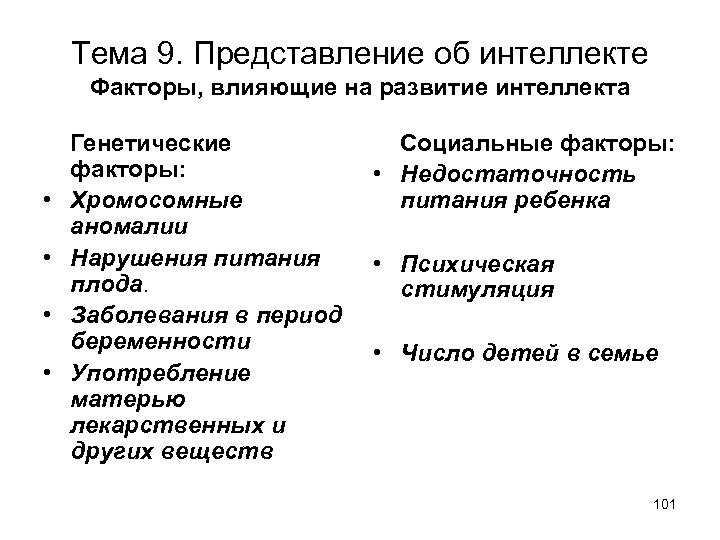 Тема 9. Представление об интеллекте
Факторы, влияющие на развитие интеллекта

Генетические факторы:
• Хромосомные аномалии
• Нарушения питания плода.
• Заболевания в период беременности
• Употребление матерью лекарственных и других веществ

Социальные факторы:
• Недостаточность питания ребенка
• Психическая стимуляция
• Число детей в семье

101